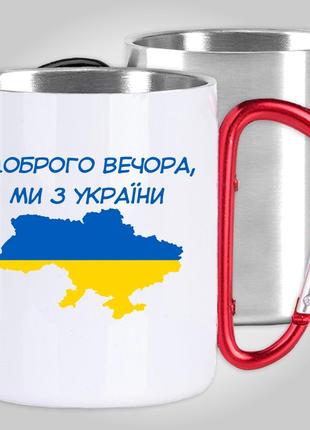 ДОБРОГО ВЕЧОРА,
МИ З УКРАЇНИ